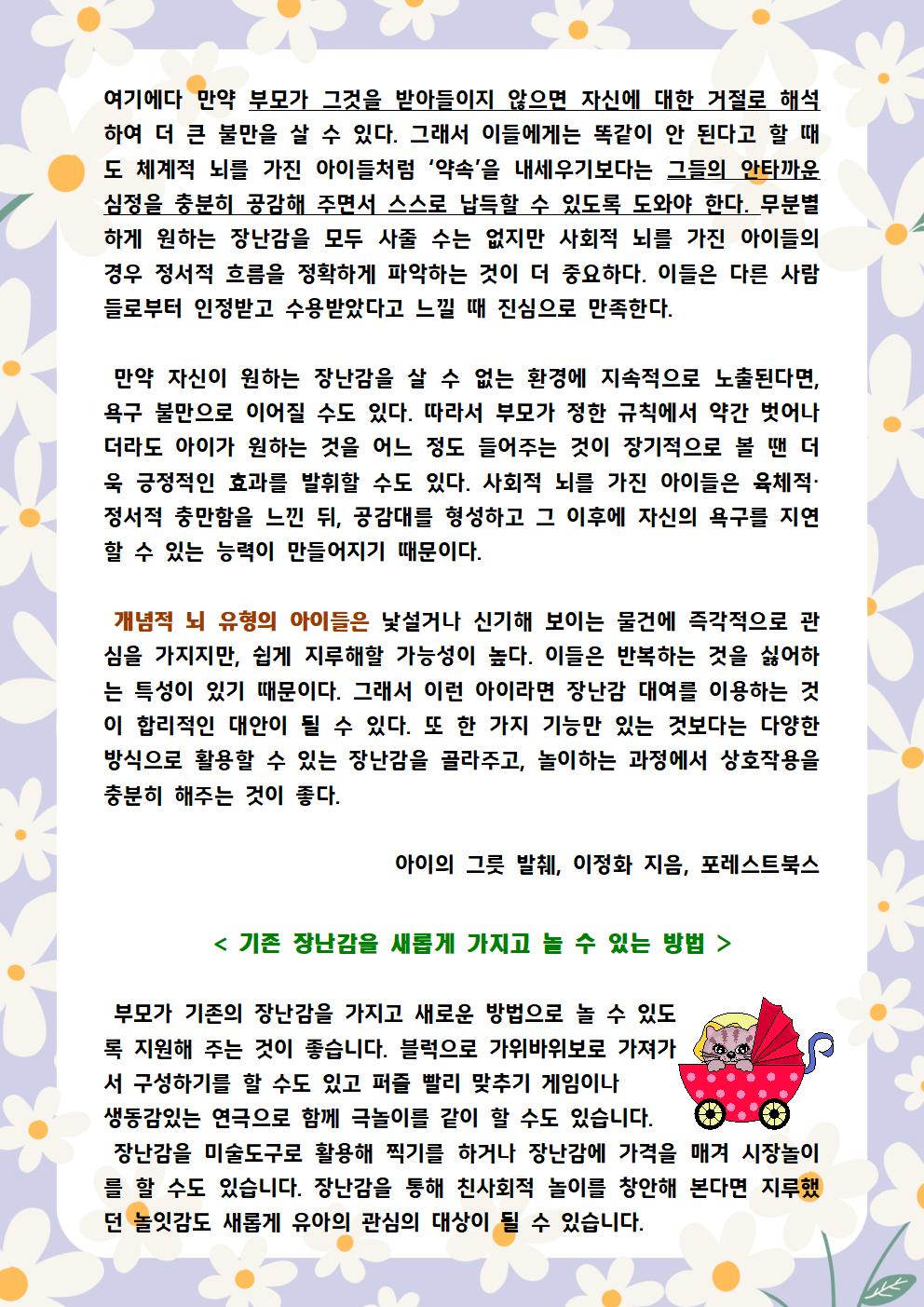 여기에다 만약 부모가 그것을 받아들이지 않으면 자신에 대한 거절로 해석하여 더 큰 불만을 살 수 있다. 그래서 이들에게는 똑같이 안 된다고 할 때도 체계적 뇌를 가진 아이들처럼 '약속'을 내세우기보다는 그들의 안타까운 심정을 충분히 공감해 주면서 스스로 납득할 수 있도록 도와야 한다. 무분별하게 원하는 장난감을 모두 사줄 수는 없지만 사회적 뇌를 가진 아이들의 경우 정서적 흐름을 정확하게 파악하는 것이 더 중요하다. 이들은 다른 사람들로부터 인정받고 수용받았다고 느낄 때 진심으로 만족한다.

만약 자신이 원하는 장난감을 살 수 없는 환경에 지속적으로 노출된다면, 욕구 불만으로 이어질 수도 있다. 따라서 부모가 정한 규칙에서 약간 벗어나더라도 아이가 원하는 것을 어느 정도 들어주는 것이 장기적으로 볼 땐 더욱 긍정적인 효과를 발휘할 수도 있다. 사회적 뇌를 가진 아이들은 육체적·정서적 충만함을 느낀 뒤, 공감대를 형성하고 그 이후에 자신의 욕구를 지연할 수 있는 능력이 만들어지기 때문이다.

개념적 뇌 유형의 아이들은 낯설거나 신기해 보이는 물건에 즉각적으로 관심을 가지지만, 쉽게 지루해할 가능성이 높다. 이들은 반복하는 것을 싫어하는 특성이 있기 때문이다. 그래서 이런 아이라면 장난감 대여를 이용하는 것이 합리적인 대안이 될 수 있다. 또 한 가지 기능만 있는 것보다는 다양한 방식으로 활용할 수 있는 장난감을 골라주고, 놀이하는 과정에서 상호작용을 충분히 해주는 것이 좋다.

아이의 그릇 발췌, 이정화 지음, 포레스트북스

< 기존 장난감을 새롭게 가지고 놀 수 있는 방법 >

부모가 기존의 장난감을 가지고 새로운 방법으로 놀 수 있도록 지원해 주는 것이 좋습니다. 블럭으로 가위바위보로 가져가서 구성하기를 할 수도 있고 퍼즐 빨리 맞추기 게임이나 생동감있는 연극으로 함께 극놀이를 같이 할 수도 있습니다.
장난감을 미술도구로 활용해 찍기를 하거나 장난감에 가격을 매겨 시장놀이를 할 수도 있습니다. 장난감을 통해 친사회적 놀이를 창안해 본다면 지루했던 놀잇감도 새롭게 유아의 관심의 대상이 될 수 있습니다.